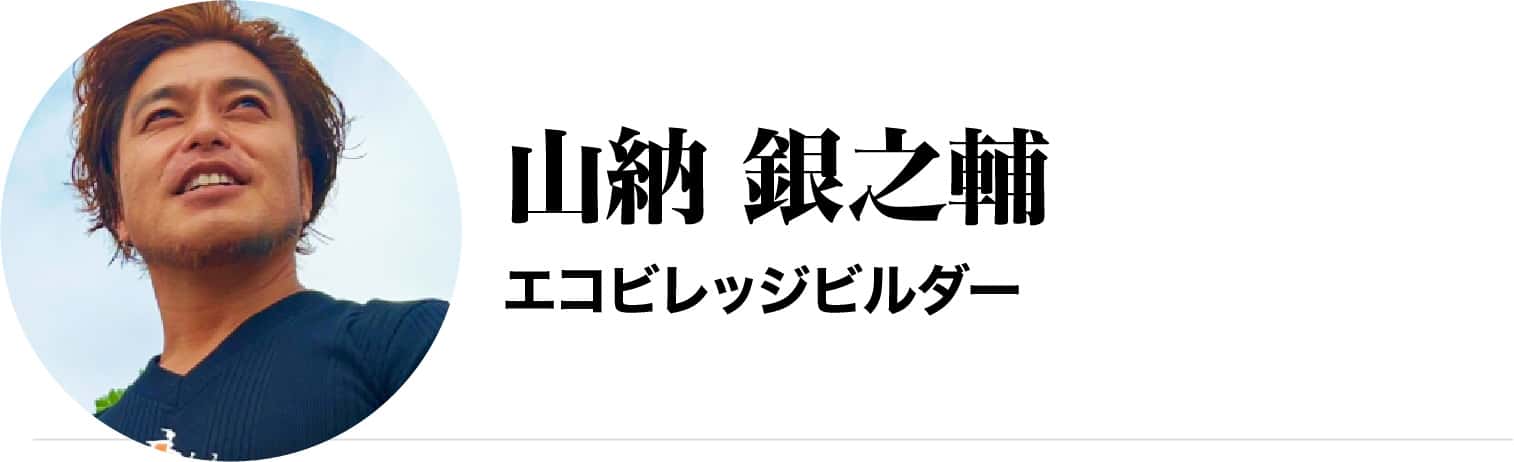 山納 銀之輔
エコビレッジビルダー